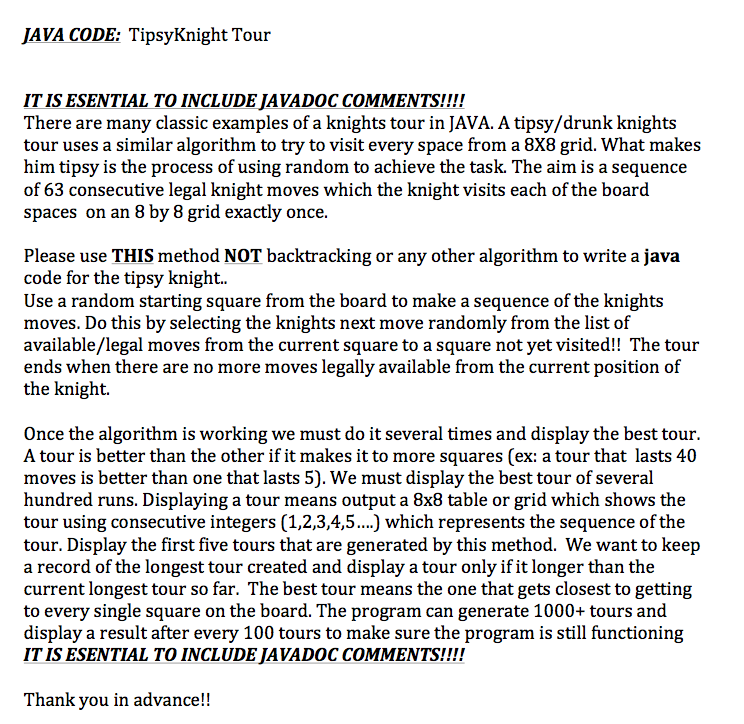 JAVA CODE: TipsyKnight Tour

IT IS ESENTIAL TO INCLUDE JAVADOC COMMENTS!!!!
There are many classic examples of a knights tour in JAVA. A tipsy/drunk knights tour uses a similar algorithm to try to visit every space from a 8X8 grid. What makes him tipsy is the process of using random to achieve the task. The aim is a sequence of 63 consecutive legal knight moves which the knight visits each of the board spaces on an 8 by 8 grid exactly once.

Please use THIS method NOT backtracking or any other algorithm to write a java code for the tipsy knight..
Use a random starting square from the board to make a sequence of the knights moves. Do this by selecting the knights next move randomly from the list of available/legal moves from the current square to a square not yet visited!! The tour ends when there are no more moves legally available from the current position of the knight.

Once the algorithm is working we must do it several times and display the best tour. A tour is better than the other if it makes it to more squares (ex: a tour that lasts 40 moves is better than one that lasts 5). We must display the best tour of several hundred runs. Displaying a tour means output a 8x8 table or grid which shows the tour using consecutive integers (1,2,3,4,5....) which represents the sequence of the tour. Display the first five tours that are generated by this method. We want to keep a record of the longest tour created and display a tour only if it longer than the current longest tour so far. The best tour means the one that gets closest to getting to every single square on the board. The program can generate 1000+ tours and display a result after every 100 tours to make sure the program is still functioning
IT IS ESENTIAL TO INCLUDE JAVADOC COMMENTS!!!!

Thank you in advance!!